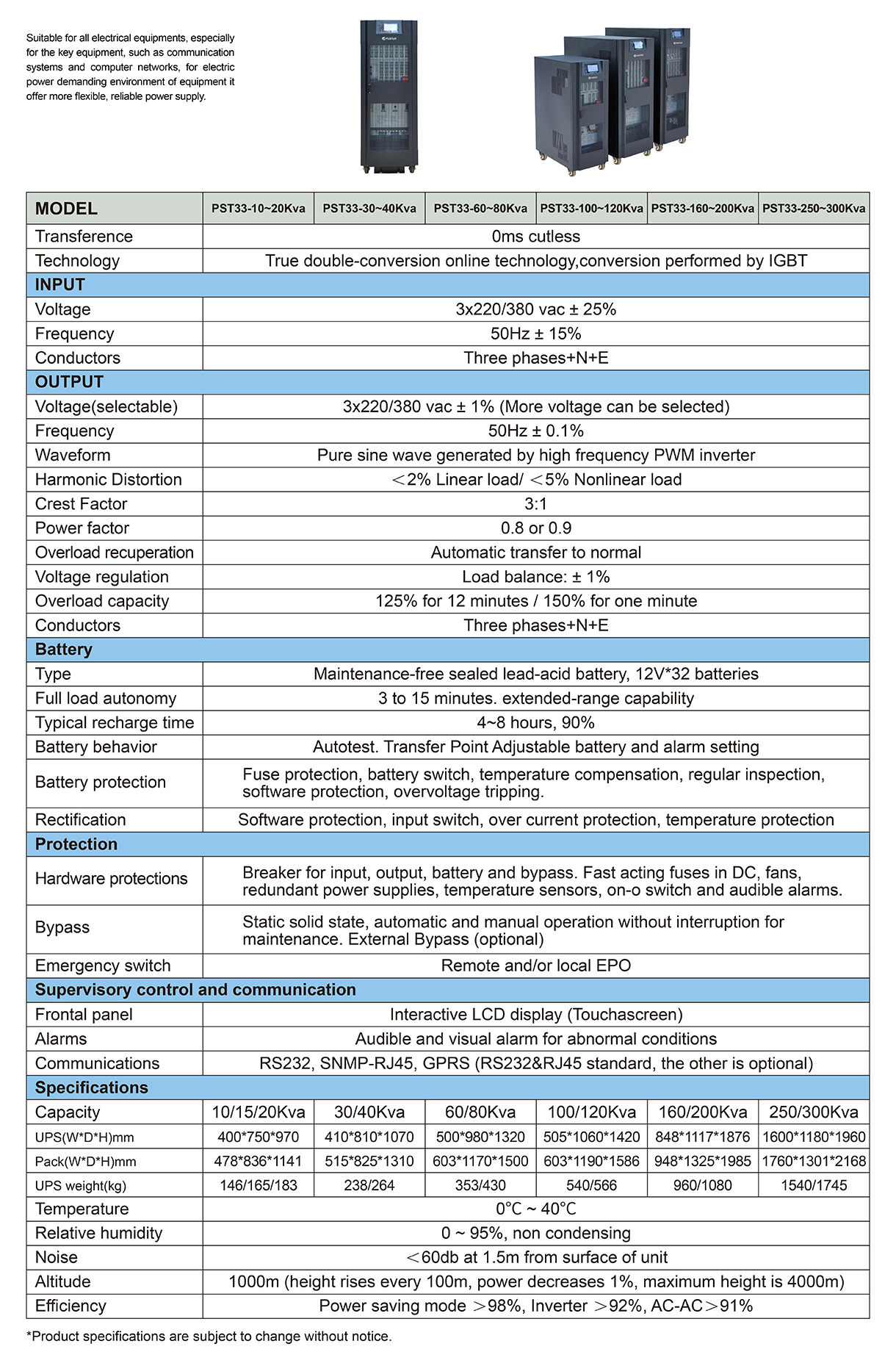 Suitable for all electrical equipments, especially for the key equipment, such as communication systems and computer networks, for electric power demanding environment of equipment it offer more flexible, reliable power supply.

| MODEL | PST33-10~20Kva | PST33-30~40Kva | PST33-60~80Kva | PST33-100~120Kva | PST33-160~200Kva | PST33-250~300Kva |
|---|---|---|---|---|---|---|
| Transference | 0ms cutless | | | | | |
| Technology | True double-conversion online technology,conversion performed by IGBT | | | | | |
| INPUT | | | | | | |
| Voltage | 3x220/380 vac ± 25% | | | | | |
| Frequency | 50Hz ± 15% | | | | | |
| Conductors | Three phases+N+E | | | | | |
| OUTPUT | | | | | | |
| Voltage(selectable) | 3x220/380 vac ± 1% (More voltage can be selected) | | | | | |
| Frequency | 50Hz ± 0.1% | | | | | |
| Waveform | Pure sine wave generated by high frequency PWM inverter | | | | | |
| Harmonic Distortion | ＜2% Linear load/ ＜5% Nonlinear load | | | | | |
| Crest Factor | 3:1 | | | | | |
| Power factor | 0.8 or 0.9 | | | | | |
| Overload recuperation | Automatic transfer to normal | | | | | |
| Voltage regulation | Load balance: ± 1% | | | | | |
| Overload capacity | 125% for 12 minutes / 150% for one minute | | | | | |
| Conductors | Three phases+N+E | | | | | |
| Battery | | | | | | |
| Type | Maintenance-free sealed lead-acid battery, 12V*32 batteries | | | | | |
| Full load autonomy | 3 to 15 minutes. extended-range capability | | | | | |
| Typical recharge time | 4~8 hours, 90% | | | | | |
| Battery behavior | Autotest. Transfer Point Adjustable battery and alarm setting | | | | | |
| Battery protection | Fuse protection, battery switch, temperature compensation, regular inspection, software protection, overvoltage tripping. | | | | | |
| Rectification | Software protection, input switch, over current protection, temperature protection | | | | | |
| Protection | | | | | | |
| Hardware protections | Breaker for input, output, battery and bypass. Fast acting fuses in DC, fans, redundant power supplies, temperature sensors, on-o switch and audible alarms. | | | | | |
| Bypass | Static solid state, automatic and manual operation without interruption for maintenance. External Bypass (optional) | | | | | |
| Emergency switch | Remote and/or local EPO | | | | | |
| Supervisory control and communication | | | | | | |
| Frontal panel | Interactive LCD display (Touchascreen) | | | | | |
| Alarms | Audible and visual alarm for abnormal conditions | | | | | |
| Communications | RS232, SNMP-RJ45, GPRS (RS232&RJ45 standard, the other is optional) | | | | | |
| Specifications | | | | | | |
| Capacity | 10/15/20Kva | 30/40Kva | 60/80Kva | 100/120Kva | 160/200Kva | 250/300Kva |
| UPS(W*D*H)mm | 400*750*970 | 410*810*1070 | 500*980*1320 | 505*1060*1420 | 848*1117*1876 | 1600*1180*1960 |
| Pack(W*D*H)mm | 478*836*1141 | 515*825*1310 | 603*1170*1500 | 603*1190*1586 | 948*1325*1985 | 1760*1301*2168 |
| UPS weight(kg) | 146/165/183 | 238/264 | 353/430 | 540/566 | 960/1080 | 1540/1745 |
| Temperature | 0℃ ~ 40℃ | | | | | |
| Relative humidity | 0 ~ 95%, non condensing | | | | | |
| Noise | ＜60db at 1.5m from surface of unit | | | | | |
| Altitude | 1000m (height rises every 100m, power decreases 1%, maximum height is 4000m) | | | | | |
| Efficiency | Power saving mode ＞98%, Inverter ＞92%, AC-AC＞91% | | | | | |

*Product specifications are subject to change without notice.